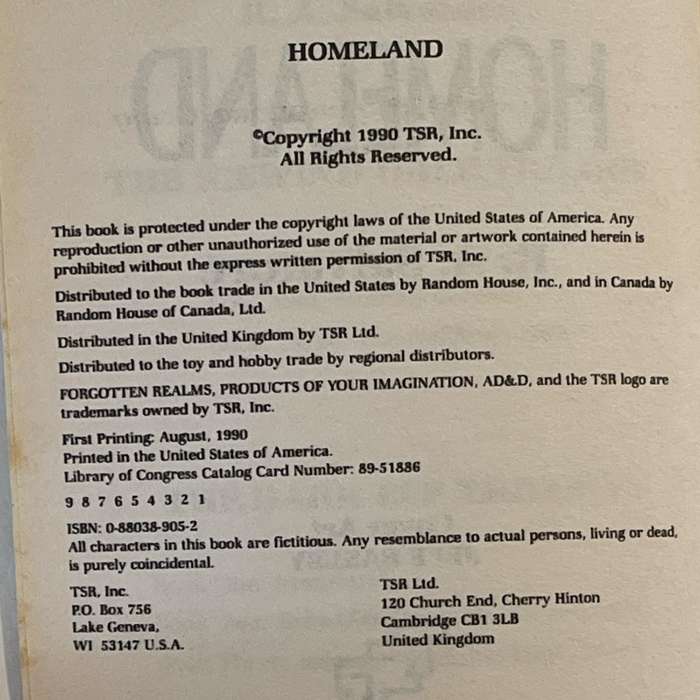 HOMELAND

©Copyright 1990 TSR, Inc.
All Rights Reserved.

This book is protected under the copyright laws of the United States of America. Any reproduction or other unauthorized use of the material or artwork contained herein is prohibited without the express written permission of TSR, Inc.

Distributed to the book trade in the United States by Random House, Inc., and in Canada by Random House of Canada, Ltd.

Distributed in the United Kingdom by TSR Ltd.

Distributed to the toy and hobby trade by regional distributors.

FORGOTTEN REALMS, PRODUCTS OF YOUR IMAGINATION, AD&D, and the TSR logo are trademarks owned by TSR, Inc.

First Printing: August, 1990
Printed in the United States of America.
Library of Congress Catalog Card Number: 89-51886

9 8 7 6 5 4 3 2 1

ISBN: 0-88038-905-2
All characters in this book are fictitious. Any resemblance to actual persons, living or dead, is purely coincidental.

TSR, Inc.
P.O. Box 756
Lake Geneva,
WI 53147 U.S.A.

TSR Ltd.
120 Church End, Cherry Hinton
Cambridge CB1 3LB
United Kingdom